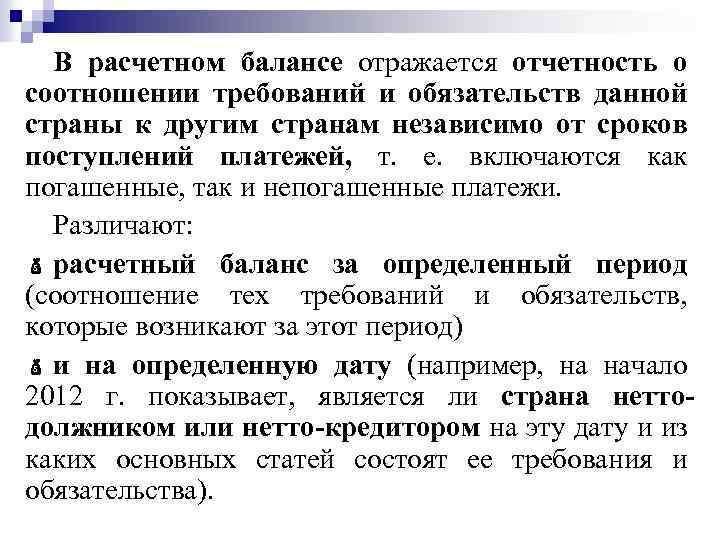 В расчетном балансе отражается отчетность о соотношении требований и обязательств данной страны к другим странам независимо от сроков поступлений платежей, т. е. включаются как погашенные, так и непогашенные платежи.

Различают:

расчетный баланс за определенный период (соотношение тех требований и обязательств, которые возникают за этот период)

и на определенную дату (например, на начало 2012 г. показывает, является ли страна нетто-должником или нетто-кредитором на эту дату и из каких основных статей состоят ее требования и обязательства).